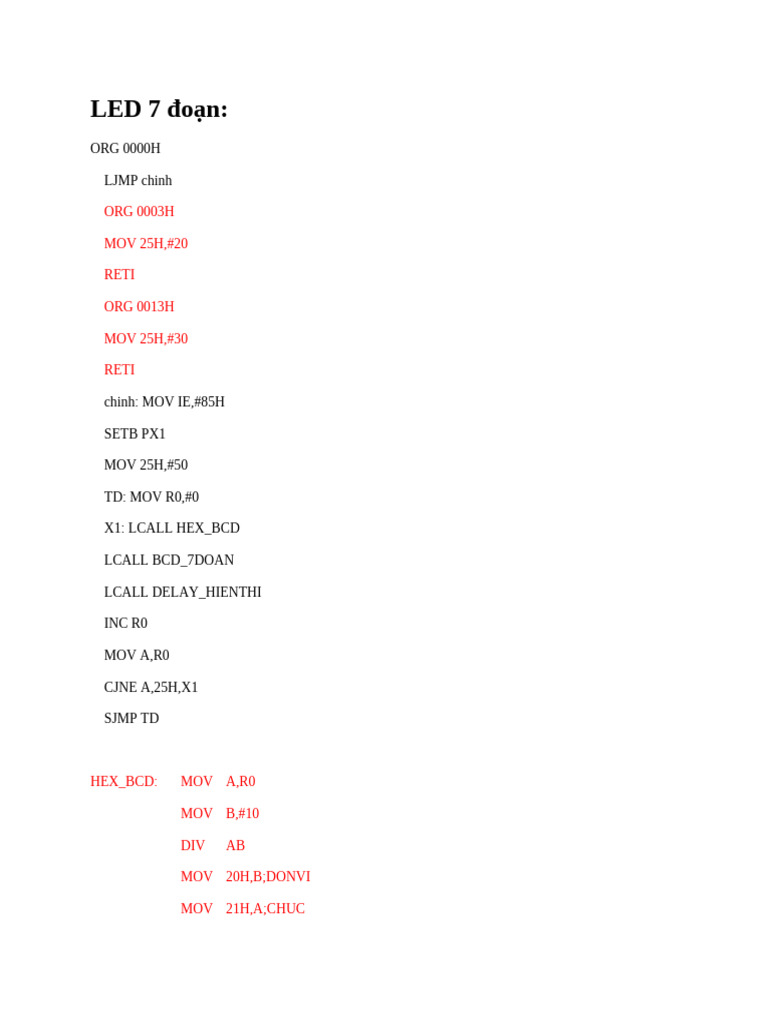 LED 7 đoạn:

ORG 0000H

LJMP chinh

ORG 0003H

MOV 25H,#20

RETI

ORG 0013H

MOV 25H,#30

RETI

chinh: MOV IE,#85H

SETB PX1

MOV 25H,#50

TD: MOV R0,#0

X1: LCALL HEX_BCD

LCALL BCD_7DOAN

LCALL DELAY_HIENTHI

INC R0

MOV A,R0

CJNE A,25H,X1

SJMP TD

HEX_BCD: MOV A,R0

MOV B,#10

DIV AB

MOV 20H,B;DONVI

MOV 21H,A;CHUC